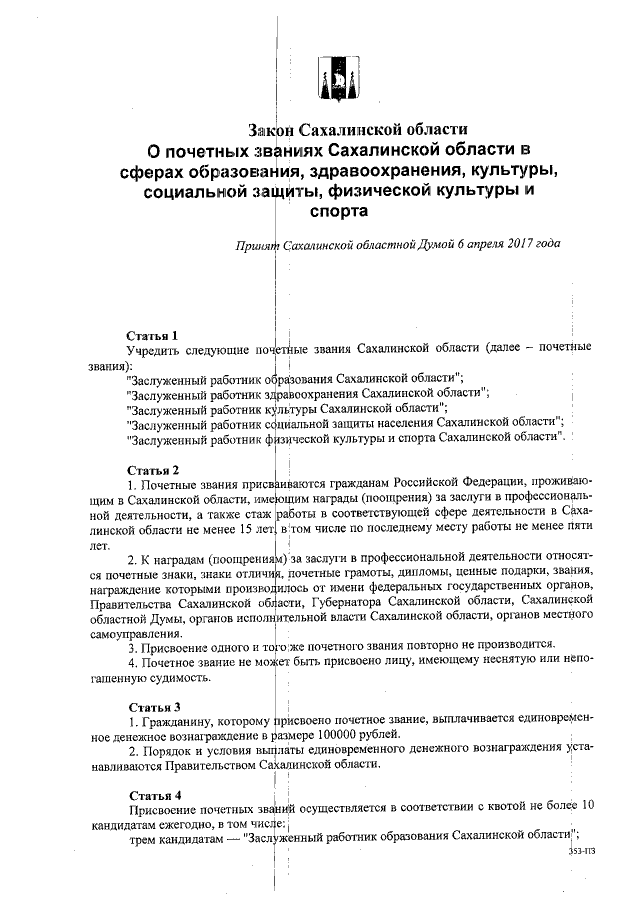 Закон Сахалинской области
О почетных званиях Сахалинской области в сферах образования, здравоохранения, культуры, социальной защиты, физической культуры и спорта

Принят Сахалинской областной Думой 6 апреля 2017 года

Статья 1
Учредить следующие почетные звания Сахалинской области (далее – почетные звания):
"Заслуженный работник образования Сахалинской области";
"Заслуженный работник здравоохранения Сахалинской области";
"Заслуженный работник культуры Сахалинской области";
"Заслуженный работник социальной защиты населения Сахалинской области";
"Заслуженный работник физической культуры и спорта Сахалинской области".

Статья 2
1. Почетные звания присваиваются гражданам Российской Федерации, проживающим в Сахалинской области, имеющим награды (поощрения) за заслуги в профессиональной деятельности, а также стаж работы в соответствующей сфере деятельности в Сахалинской области не менее 15 лет, в том числе по последнему месту работы не менее пяти лет.
2. К наградам (поощрениям) за заслуги в профессиональной деятельности относятся почетные знаки, знаки отличия, почетные грамоты, дипломы, ценные подарки, звания, награждение которыми производилось от имени федеральных государственных органов, Правительства Сахалинской области, Губернатора Сахалинской области, Сахалинской областной Думы, органов исполнительной власти Сахалинской области, органов местного самоуправления.
3. Присвоение одного и того же почетного звания повторно не производится.
4. Почетное звание не может быть присвоено лицу, имеющему неснятую или непогашенную судимость.

Статья 3
1. Гражданину, которому присвоено почетное звание, выплачивается единовременное денежное вознаграждение в размере 100000 рублей.
2. Порядок и условия выплаты единовременного денежного вознаграждения устанавливаются Правительством Сахалинской области.

Статья 4
Присвоение почетных званий осуществляется в соответствии с квотой не более 10 кандидатам ежегодно, в том числе:
трем кандидатам — "Заслуженный работник образования Сахалинской области";

353-ПЗ